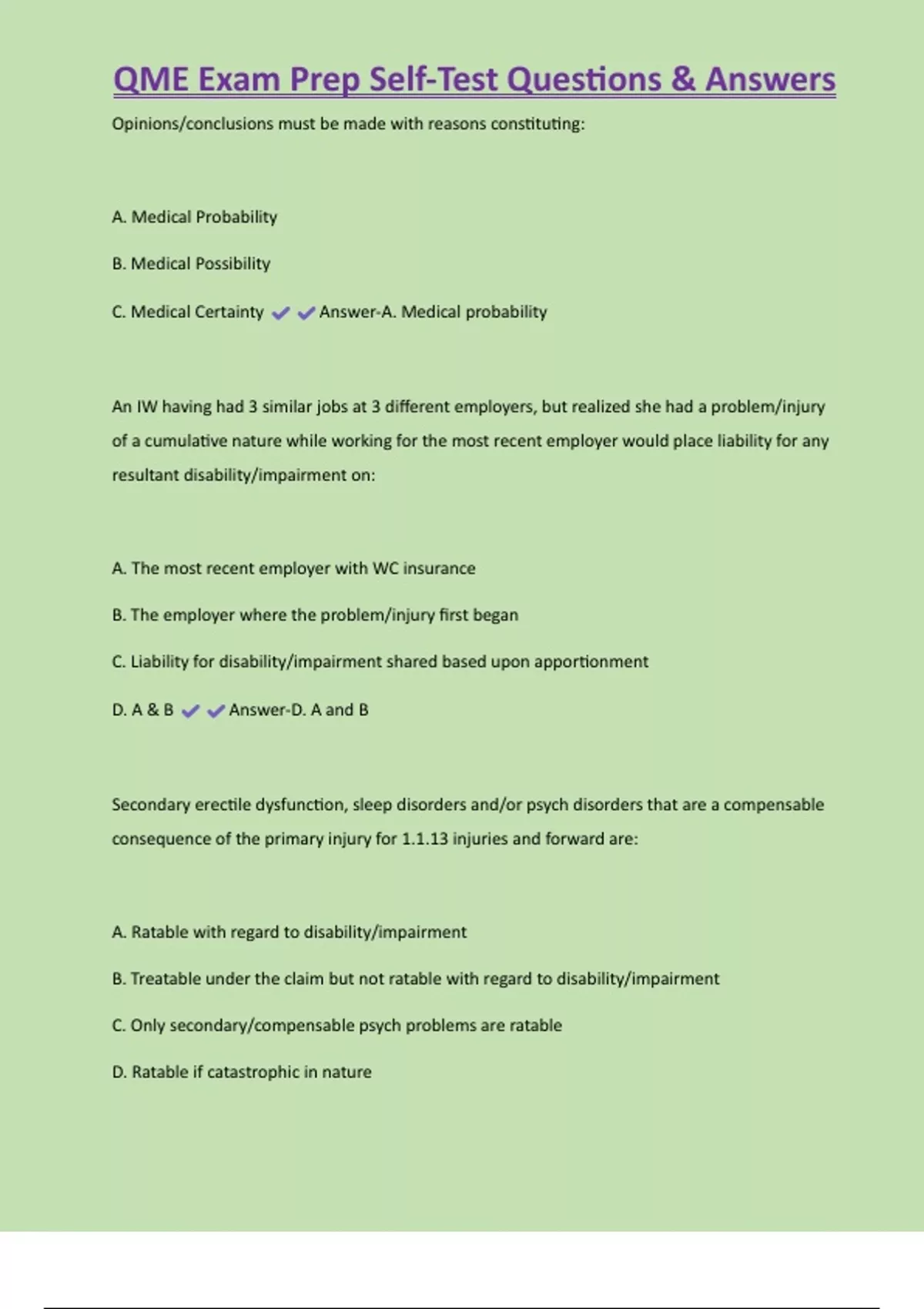 QME Exam Prep Self-Test Questions & Answers

Opinions/conclusions must be made with reasons constituting:

A. Medical Probability

B. Medical Possibility

C. Medical Certainty ✔✔Answer-A. Medical probability

An IW having had 3 similar jobs at 3 different employers, but realized she had a problem/injury of a cumulative nature while working for the most recent employer would place liability for any resultant disability/impairment on:

A. The most recent employer with WC insurance

B. The employer where the problem/injury first began

C. Liability for disability/impairment shared based upon apportionment

D. A & B ✔✔Answer-D. A and B

Secondary erectile dysfunction, sleep disorders and/or psych disorders that are a compensable consequence of the primary injury for 1.1.13 injuries and forward are:

A. Ratable with regard to disability/impairment

B. Treatable under the claim but not ratable with regard to disability/impairment

C. Only secondary/compensable psych problems are ratable

D. Ratable if catastrophic in nature